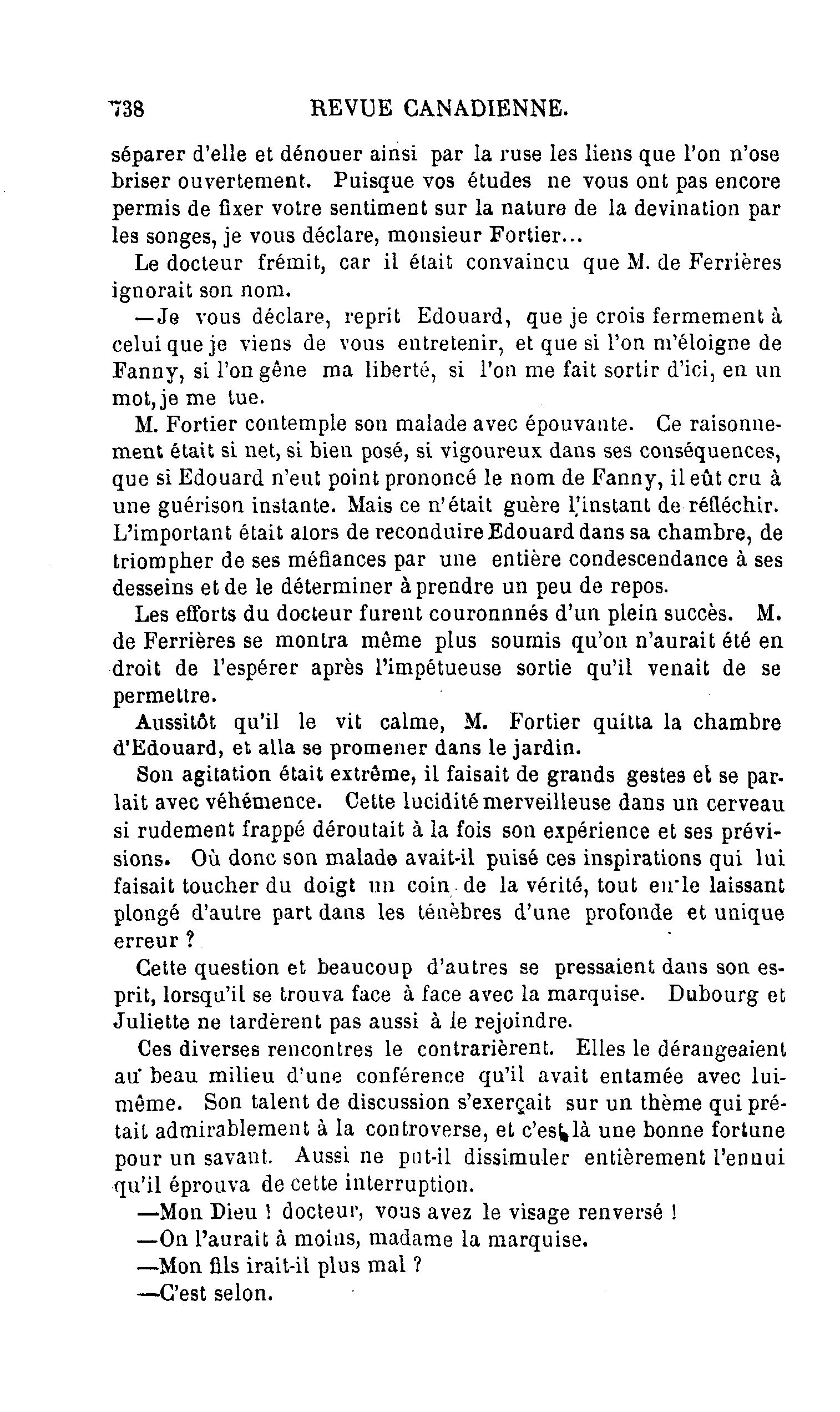 738 REVUE CANADIENNE.

séparer d'elle et dénouer ainsi par la ruse les liens que l'on n'ose briser ouvertement. Puisque vos études ne vous ont pas encore permis de fixer votre sentiment sur la nature de la devination par les songes, je vous déclare, monsieur Fortier...

Le docteur frémit, car il était convaincu que M. de Ferrières ignorait son nom.

—Je vous déclare, reprit Edouard, que je crois fermement à celui que je viens de vous entretenir, et que si l'on m'éloigne de Fanny, si l'on gêne ma liberté, si l'on me fait sortir d'ici, en un mot, je me tue.

M. Fortier contemple son malade avec épouvante. Ce raisonnement était si net, si bien posé, si vigoureux dans ses conséquences, que si Edouard n'eut point prononcé le nom de Fanny, il eût cru à une guérison instante. Mais ce n'était guère l'instant de réfléchir. L'important était alors de reconduire Edouard dans sa chambre, de triompher de ses méfiances par une entière condescendance à ses desseins et de le déterminer à prendre un peu de repos.

Les efforts du docteur furent couronnnés d'un plein succès. M. de Ferrières se montra même plus soumis qu'on n'aurait été en droit de l'espérer après l'impétueuse sortie qu'il venait de se permettre.

Aussitôt qu'il le vit calme, M. Fortier quitta la chambre d'Edouard, et alla se promener dans le jardin.

Son agitation était extrême, il faisait de grands gestes et se parlait avec véhémence. Cette lucidité merveilleuse dans un cerveau si rudement frappé déroutait à la fois son expérience et ses prévisions. Où donc son malade avait-il puisé ces inspirations qui lui faisait toucher du doigt un coin de la vérité, tout en le laissant plongé d'autre part dans les ténèbres d'une profonde et unique erreur ?

Cette question et beaucoup d'autres se pressaient dans son esprit, lorsqu'il se trouva face à face avec la marquise. Dubourg et Juliette ne tardèrent pas aussi à le rejoindre.

Ces diverses rencontres le contrarièrent. Elles le dérangeaient au beau milieu d'une conférence qu'il avait entamée avec lui-même. Son talent de discussion s'exerçait sur un thème qui prétait admirablement à la controverse, et c'est là une bonne fortune pour un savant. Aussi ne put-il dissimuler entièrement l'ennui qu'il éprouva de cette interruption.

—Mon Dieu ! docteur, vous avez le visage renversé !

—On l'aurait à moins, madame la marquise.

—Mon fils irait-il plus mal ?

—C'est selon.